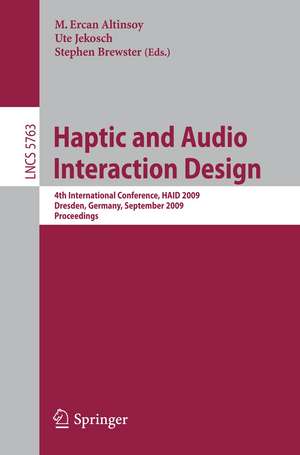 M. Ercan Altinsoy
Ute Jekosch
Stephen Brewster (Eds.)

LNCS 5763

Haptic and Audio Interaction Design

4th International Conference, HAID 2009
Dresden, Germany, September 2009
Proceedings

Springer